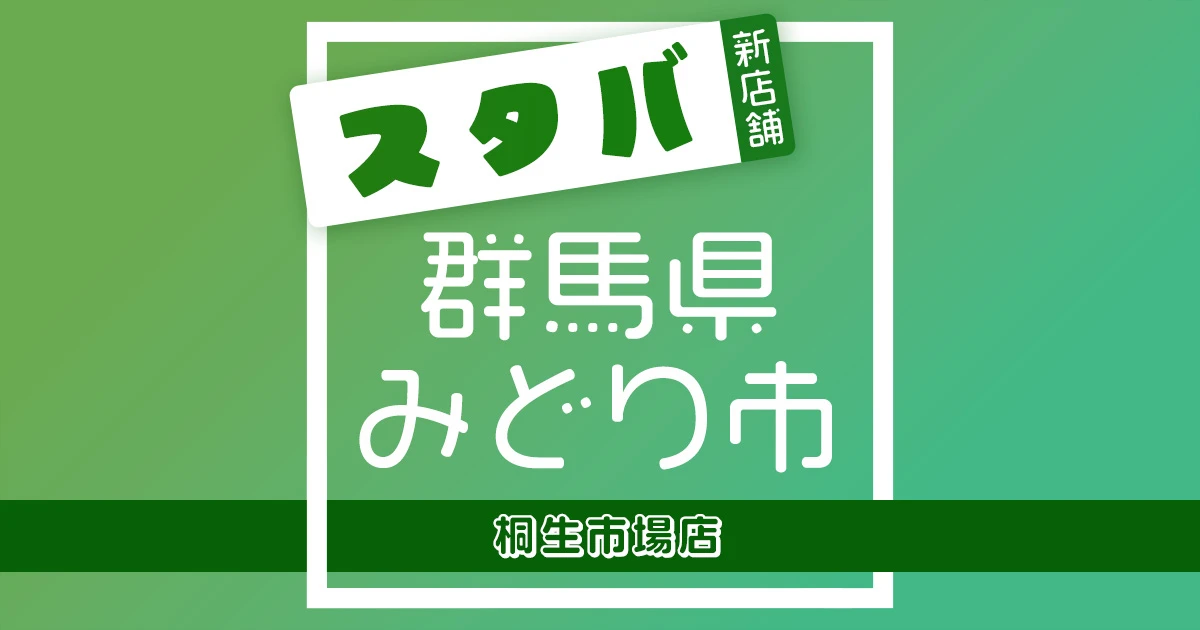 スタバ
新店舗

群馬県
みどり市

桐生市場店